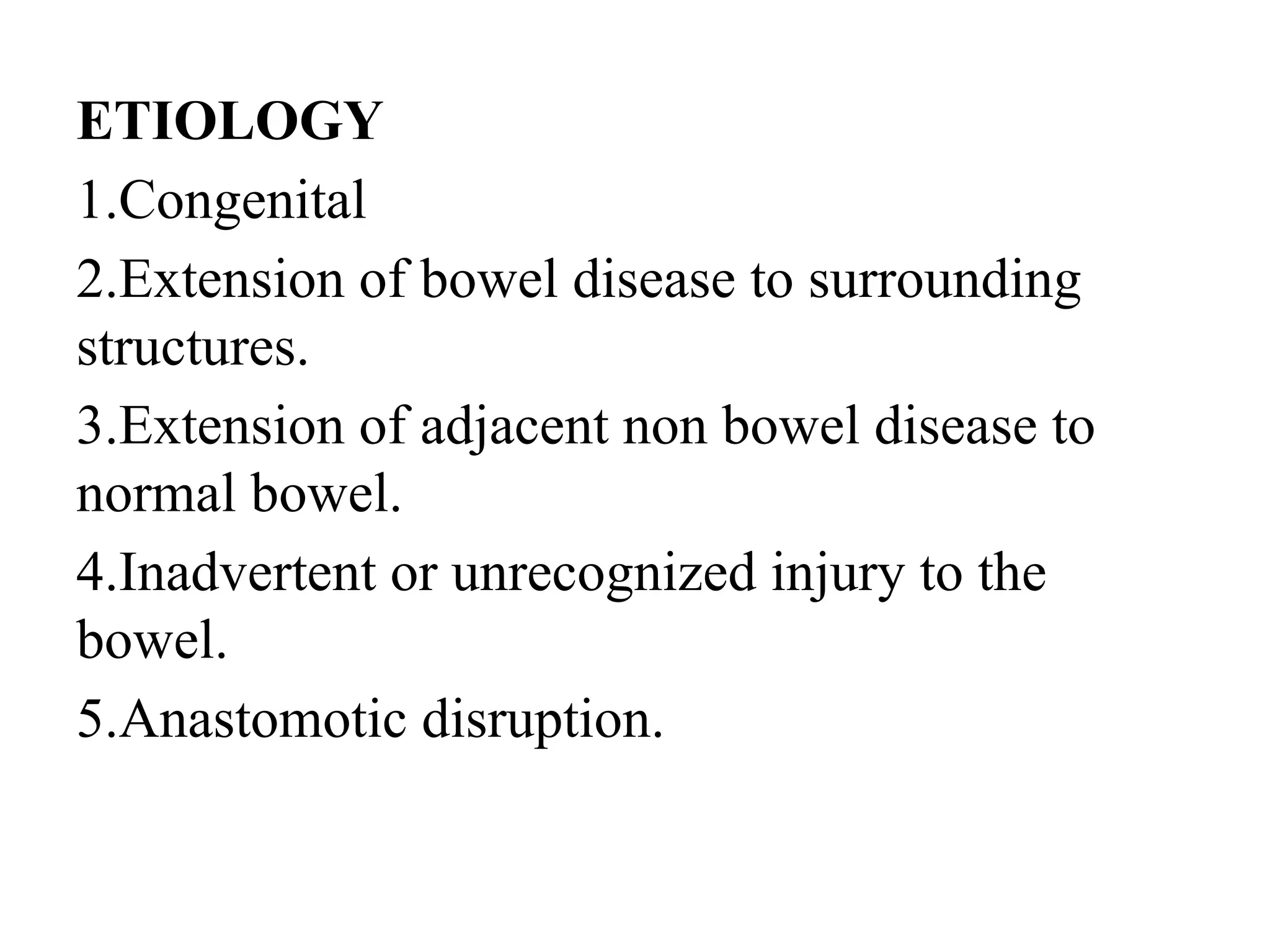 ETIOLOGY

1.Congenital

2.Extension of bowel disease to surrounding structures.

3.Extension of adjacent non bowel disease to normal bowel.

4.Inadvertent or unrecognized injury to the bowel.

5.Anastomotic disruption.